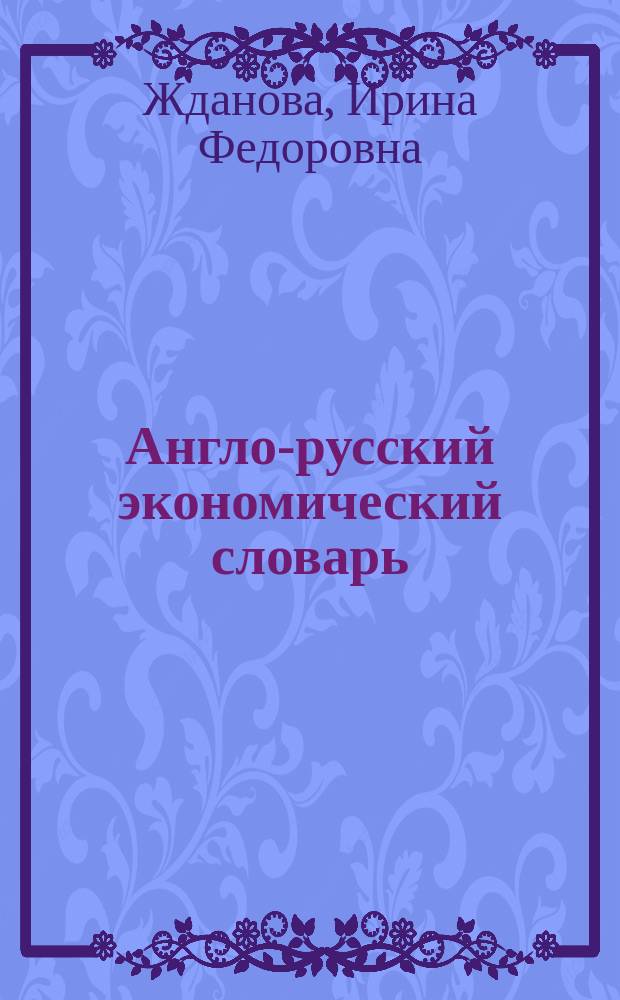 Жданова, Ирина Федоровна

Англо-русский экономический словарь